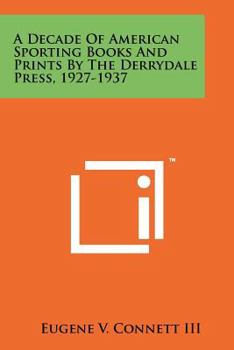 A Decade Of American Sporting Books And Prints By The Derrydale Press, 1927-1937

™

Eugene V. Connett III